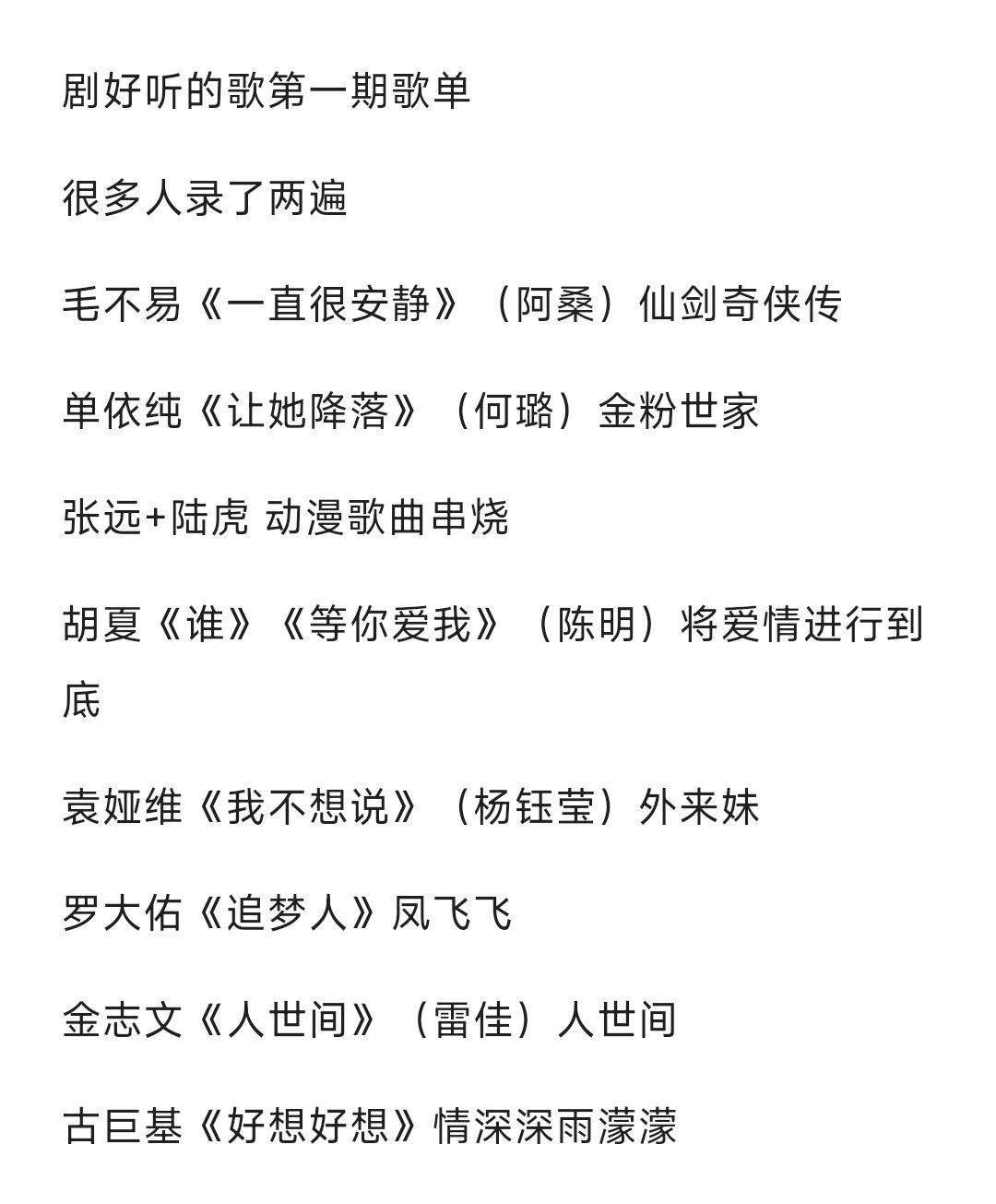 剧好听的歌第一期歌单

很多人录了两遍

毛不易《一直很安静》（阿桑）仙剑奇侠传

单依纯《让她降落》（何璐）金粉世家

张远+陆虎 动漫歌曲串烧

胡夏《谁》《等你爱我》（陈明）将爱情进行到底

袁娅维《我不想说》（杨钰莹）外来妹

罗大佑《追梦人》凤飞飞

金志文《人世间》（雷佳）人世间

古巨基《好想好想》情深深雨濛濛